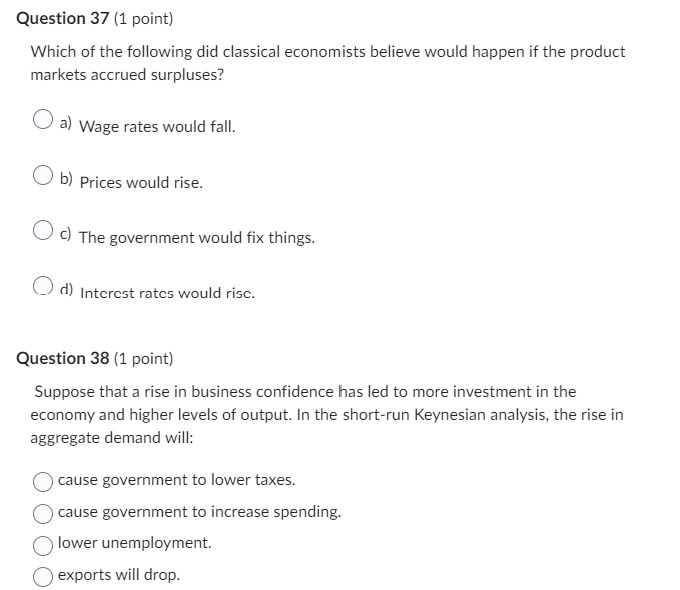 Question 37 (1 point)

Which of the following did classical economists believe would happen if the product markets accrued surpluses?

a) Wage rates would fall.

b) Prices would rise.

c) The government would fix things.

d) Interest rates would rise.

Question 38 (1 point)

Suppose that a rise in business confidence has led to more investment in the economy and higher levels of output. In the short-run Keynesian analysis, the rise in aggregate demand will:

cause government to lower taxes.

cause government to increase spending.

lower unemployment.

exports will drop.